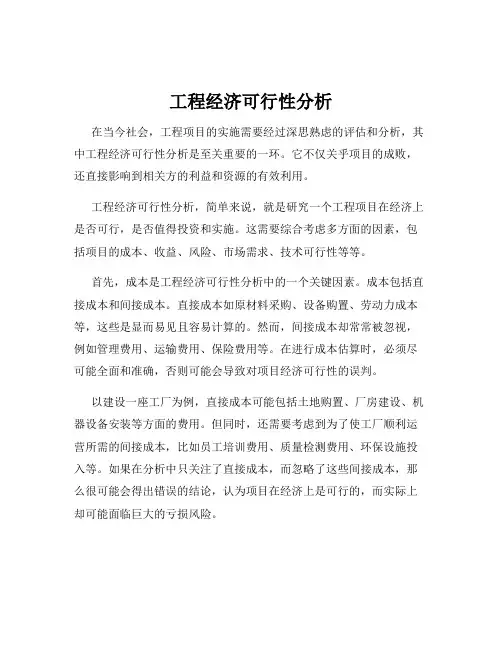 工程经济可行性分析

在当今社会，工程项目的实施需要经过深思熟虑的评估和分析，其中工程经济可行性分析是至关重要的一环。它不仅关乎项目的成败，还直接影响到相关方的利益和资源的有效利用。

工程经济可行性分析，简单来说，就是研究一个工程项目在经济上是否可行，是否值得投资和实施。这需要综合考虑多方面的因素，包括项目的成本、收益、风险、市场需求、技术可行性等等。

首先，成本是工程经济可行性分析中的一个关键因素。成本包括直接成本和间接成本。直接成本如原材料采购、设备购置、劳动力成本等，这些是显而易见且容易计算的。然而，间接成本却常常被忽视，例如管理费用、运输费用、保险费用等。在进行成本估算时，必须尽可能全面和准确，否则可能会导致对项目经济可行性的误判。

以建设一座工厂为例，直接成本可能包括土地购置、厂房建设、机器设备安装等方面的费用。但同时，还需要考虑到为了使工厂顺利运营所需的间接成本，比如员工培训费用、质量检测费用、环保设施投入等。如果在分析中只关注了直接成本，而忽略了这些间接成本，那么很可能会得出错误的结论，认为项目在经济上是可行的，而实际上却可能面临巨大的亏损风险。